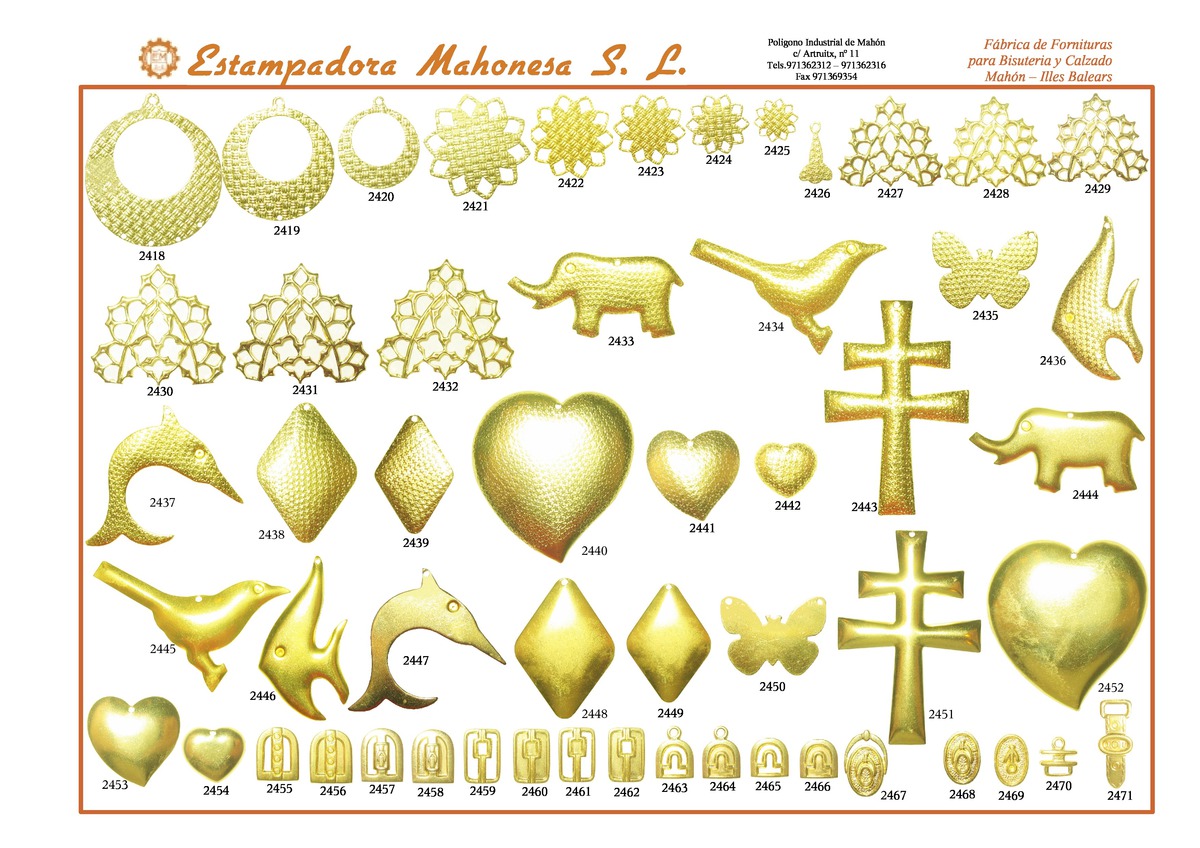 Estampadora Mahonesa S. L.

Polígono Industrial de Mahón
c/ Artruitx, nº 11
Tels.971362312 – 971362316
Fax 971369354

Fábrica de Fornituras
para Bisuteria y Calzado
Mahón – Illes Balears

2418
2419
2420
2421
2422
2423
2424
2425
2426
2427
2428
2429
2430
2431
2432
2433
2434
2435
2436
2437
2438
2439
2440
2441
2442
2443
2444
2445
2446
2447
2448
2449
2450
2451
2452
2453
2454
2455
2456
2457
2458
2459
2460
2461
2462
2463
2464
2465
2466
2467
2468
2469
2470
2471